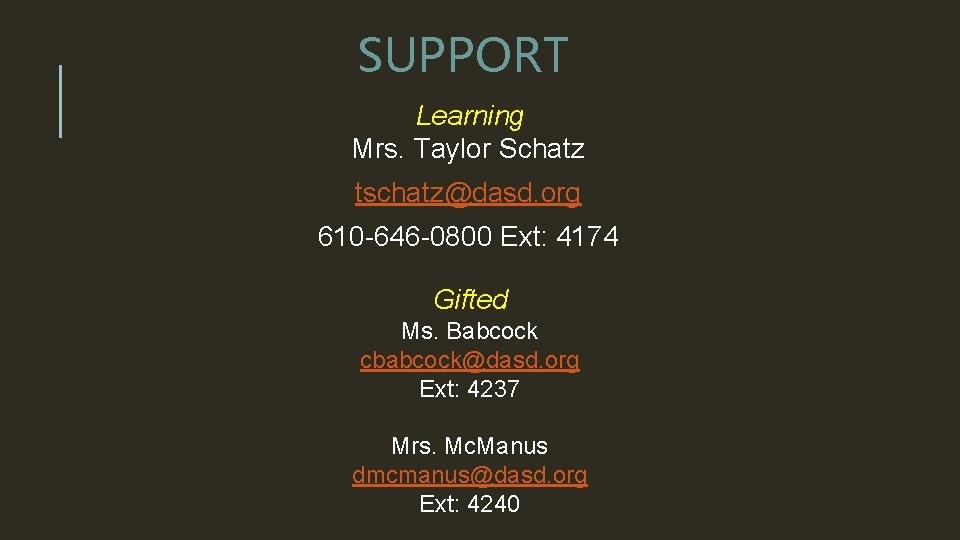 SUPPORT

Learning
Mrs. Taylor Schatz
tschatz@dasd.org
610-646-0800 Ext: 4174

Gifted
Ms. Babcock
cbabcock@dasd.org
Ext: 4237

Mrs. McManus
dmcmanus@dasd.org
Ext: 4240